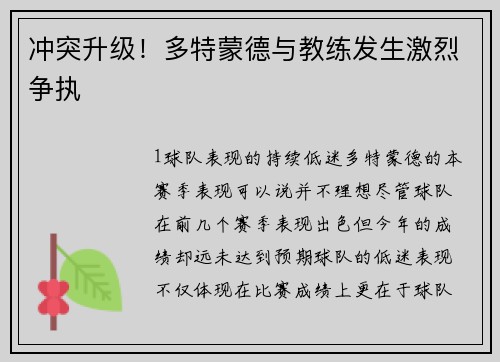 冲突升级！多特蒙德与教练发生激烈争执

1球队表现的持续低迷多特蒙德的本赛季表现可以说并不理想尽管球队在前几个赛季表现出色但今年的成绩却远未达到预期球队的低迷表现不仅体现在比赛成绩上更在于球队